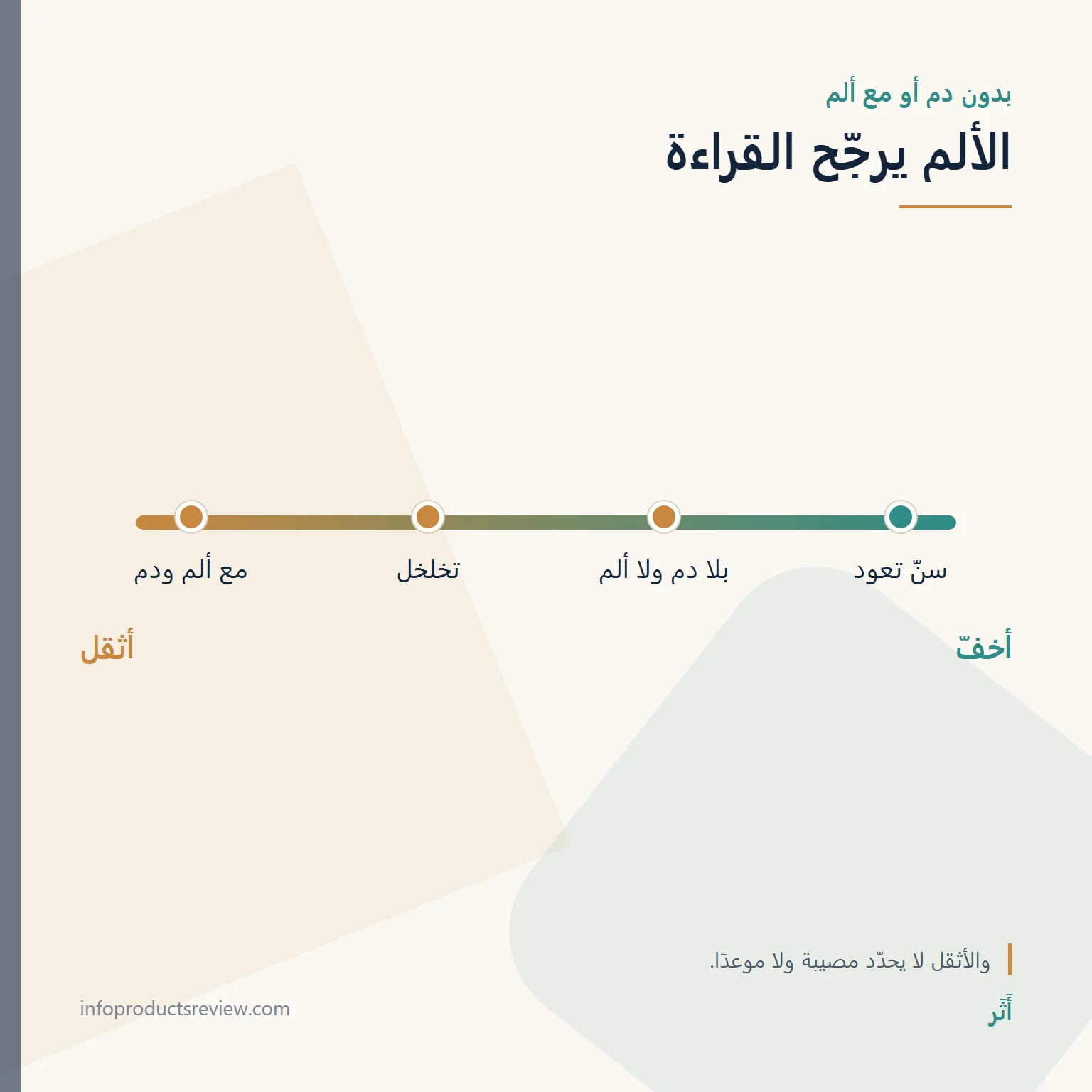 بدون دم أو مع ألم

الألم يرجّح القراءة

سنّ تعود

بلا دم ولا ألم

تخلخل

مع ألم ودم

أخفّ

أثقل

والأثقل لا يحدّد مصيبة ولا موعدًا.

أَثَر

infoproductsreview.com